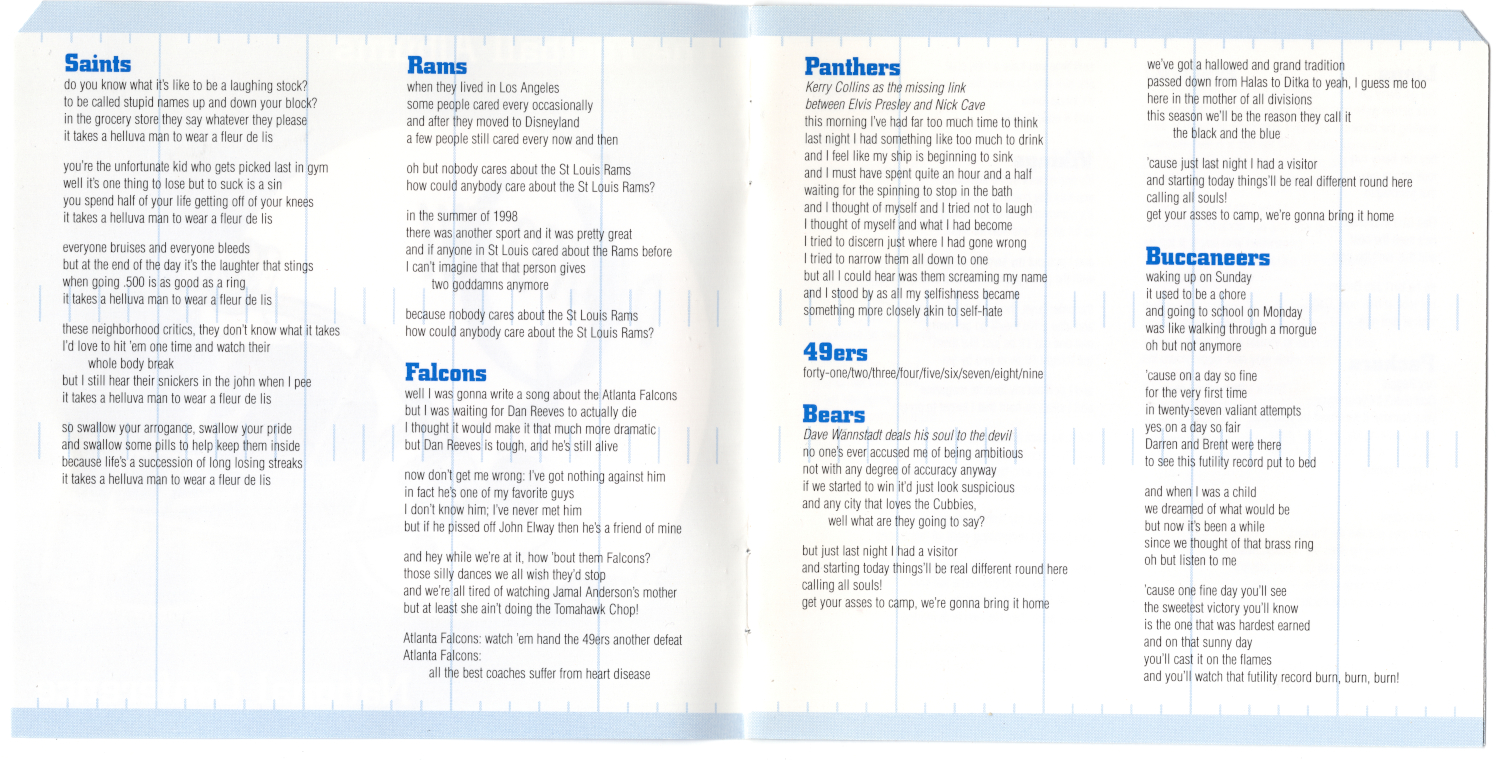 Saints
do you know what it's like to be a laughing stock?
to be called stupid names up and down your block?
in the grocery store they say whatever they please
it takes a helluva man to wear a fleur de lis

you're the unfortunate kid who gets picked last in gym
well it's one thing to lose but to suck is a sin
you spend half of your life getting off of your knees
it takes a helluva man to wear a fleur de lis

everyone bruises and everyone bleeds
but at the end of the day it's the laughter that stings
when going .500 is as good as a ring
it takes a helluva man to wear a fleur de lis

these neighborhood critics, they don't know what it takes
I'd love to hit 'em one time and watch their
whole body break
but I still hear their snickers in the john when I pee
it takes a helluva man to wear a fleur de lis

so swallow your arrogance, swallow your pride
and swallow some pills to help keep them inside
because life's a succession of long losing streaks
it takes a helluva man to wear a fleur de lis

Rams
when they lived in Los Angeles
some people cared every occasionally
and after they moved to Disneyland
a few people still cared every now and then

oh but nobody cares about the St Louis Rams
how could anybody care about the St Louis Rams?

in the summer of 1998
there was another sport and it was pretty great
and if anyone in St Louis cared about the Rams before
I can't imagine that that person gives
two goddamns anymore

because nobody cares about the St Louis Rams
how could anybody care about the St Louis Rams?

Falcons
well I was gonna write a song about the Atlanta Falcons
but I was waiting for Dan Reeves to actually die
I thought it would make it that much more dramatic
but Dan Reeves is tough, and he's still alive

now don't get me wrong: I've got nothing against him
in fact he's one of my favorite guys
I don't know him; I've never met him
but if he pissed off John Elway then he's a friend of mine

and hey while we're at it, how 'bout them Falcons?
those silly dances we all wish they'd stop
and we're all tired of watching Jamal Anderson's mother
but at least she ain't doing the Tomahawk Chop!

Atlanta Falcons: watch 'em hand the 49ers another defeat
Atlanta Falcons:
all the best coaches suffer from heart disease

Panthers
Kerry Collins as the missing link
between Elvis Presley and Nick Cave
this morning I've had far too much time to think
last night I had something like too much to drink
and I feel like my ship is beginning to sink
and I must have spent quite an hour and a half
waiting for the spinning to stop in the bath
and I thought of myself and I tried not to laugh
I thought of myself and what I had become
I tried to discern just where I had gone wrong
I tried to narrow them all down to one
but all I could hear was them screaming my name
and I stood by as all my selfishness became
something more closely akin to self-hate

49ers
forty-one/two/three/four/five/six/seven/eight/nine

Bears
Dave Wannstadt deals his soul to the devil
no one's ever accused me of being ambitious
not with any degree of accuracy anyway
if we started to win it'd just look suspicious
and any city that loves the Cubbies,
well what are they going to say?

but just last night I had a visitor
and starting today things'll be real different round here
calling all souls!
get your asses to camp, we're gonna bring it home

we've got a hallowed and grand tradition
passed down from Halas to Ditka to yeah, I guess me too
here in the mother of all divisions
this season we'll be the reason they call it
the black and the blue

'cause just last night I had a visitor
and starting today things'll be real different round here
calling all souls!
get your asses to camp, we're gonna bring it home

Buccaneers
waking up on Sunday
it used to be a chore
and going to school on Monday
was like walking through a morgue
oh but not anymore

'cause on a day so fine
for the very first time
in twenty-seven valiant attempts
yes on a day so fair
Darren and Brent were there
to see this futility record put to bed

and when I was a child
we dreamed of what would be
but now it's been a while
since we thought of that brass ring
oh but listen to me

'cause one fine day you'll see
the sweetest victory you'll know
is the one that was hardest earned
and on that sunny day
you'll cast it on the flames
and you'll watch that futility record burn, burn, burn!